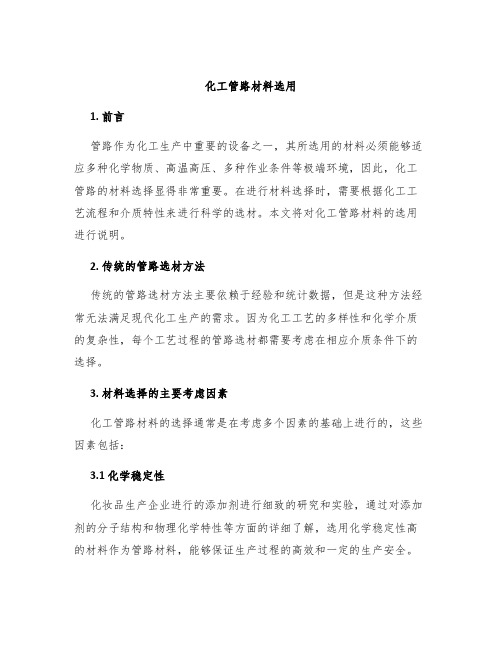 化工管路材料选用

1. 前言

管路作为化工生产中重要的设备之一，其所选用的材料必须能够适应多种化学物质、高温高压、多种作业条件等极端环境，因此，化工管路的材料选择显得非常重要。在进行材料选择时，需要根据化工工艺流程和介质特性来进行科学的选材。本文将对化工管路材料的选用进行说明。

2. 传统的管路选材方法

传统的管路选材方法主要依赖于经验和统计数据，但是这种方法经常无法满足现代化工生产的需求。因为化工工艺的多样性和化学介质的复杂性，每个工艺过程的管路选材都需要考虑在相应介质条件下的选择。

3. 材料选择的主要考虑因素

化工管路材料的选择通常是在考虑多个因素的基础上进行的，这些因素包括：

3.1 化学稳定性

化妆品生产企业进行的添加剂进行细致的研究和实验，通过对添加剂的分子结构和物理化学特性等方面的详细了解，选用化学稳定性高的材料作为管路材料，能够保证生产过程的高效和一定的生产安全。